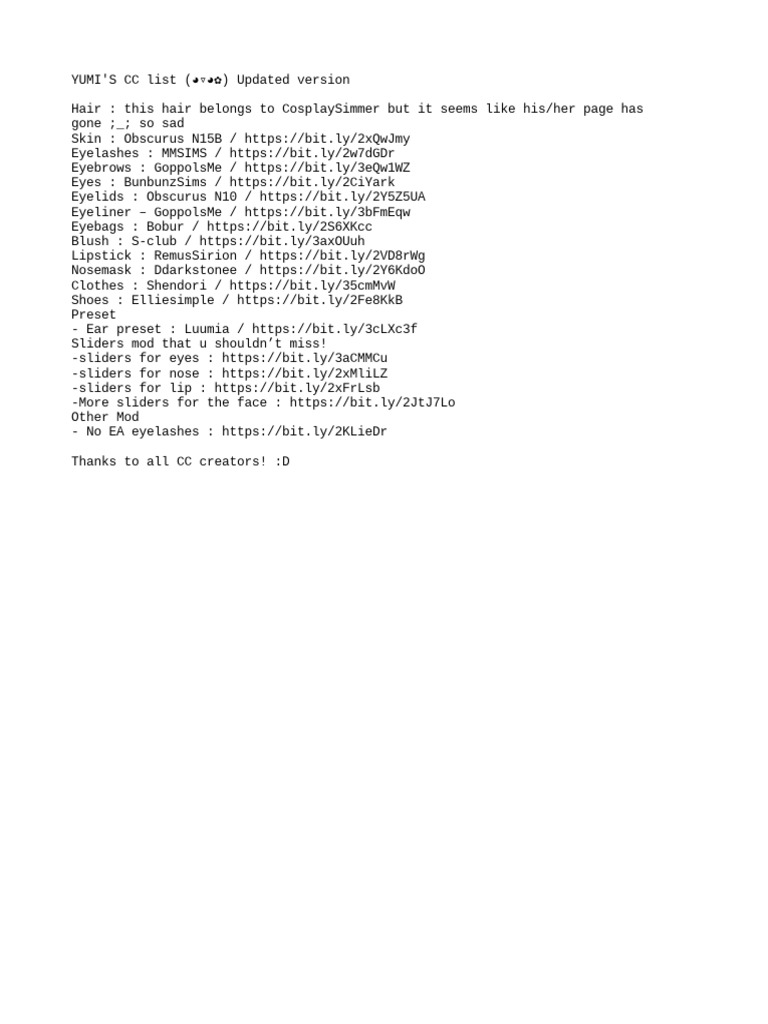 YUMI'S CC list (◕▿◕✿) Updated version

Hair : this hair belongs to CosplaySimmer but it seems like his/her page has gone ;_; so sad
Skin : Obscurus N15B / https://bit.ly/2xQwJmy
Eyelashes : MMSIMS / https://bit.ly/2w7dGDr
Eyebrows : GoppolsMe / https://bit.ly/3eQw1WZ
Eyes : BunbunzSims / https://bit.ly/2CiYark
Eyelids : Obscurus N10 / https://bit.ly/2Y5Z5UA
Eyeliner – GoppolsMe / https://bit.ly/3bFmEqw
Eyebags : Bobur / https://bit.ly/2S6XKcc
Blush : S-club / https://bit.ly/3axOUuh
Lipstick : RemusSirion / https://bit.ly/2VD8rWg
Nosemask : Ddarkstonee / https://bit.ly/2Y6KdoO
Clothes : Shendori / https://bit.ly/35cmMvW
Shoes : Elliesimple / https://bit.ly/2Fe8KkB
Preset
- Ear preset : Luumia / https://bit.ly/3cLXc3f
Sliders mod that u shouldn't miss!
-sliders for eyes : https://bit.ly/3aCMMCu
-sliders for nose : https://bit.ly/2xMliLZ
-sliders for lip : https://bit.ly/2xFrLsb
-More sliders for the face : https://bit.ly/2JtJ7Lo
Other Mod
- No EA eyelashes : https://bit.ly/2KLieDr

Thanks to all CC creators! :D